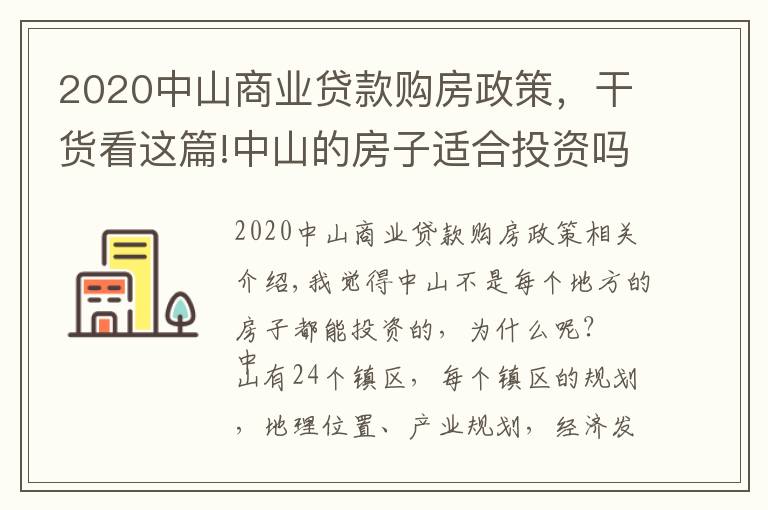 2020中山商业贷款购房政策，干货看这篇!中山的房子适合投资吗

2020中山商业贷款购房政策相关介绍,我觉得中山不是每个地方的房子都能投资的，为什么呢?
中山有24个镇区，每个镇区的规划，地理位置、产业规划，经济发